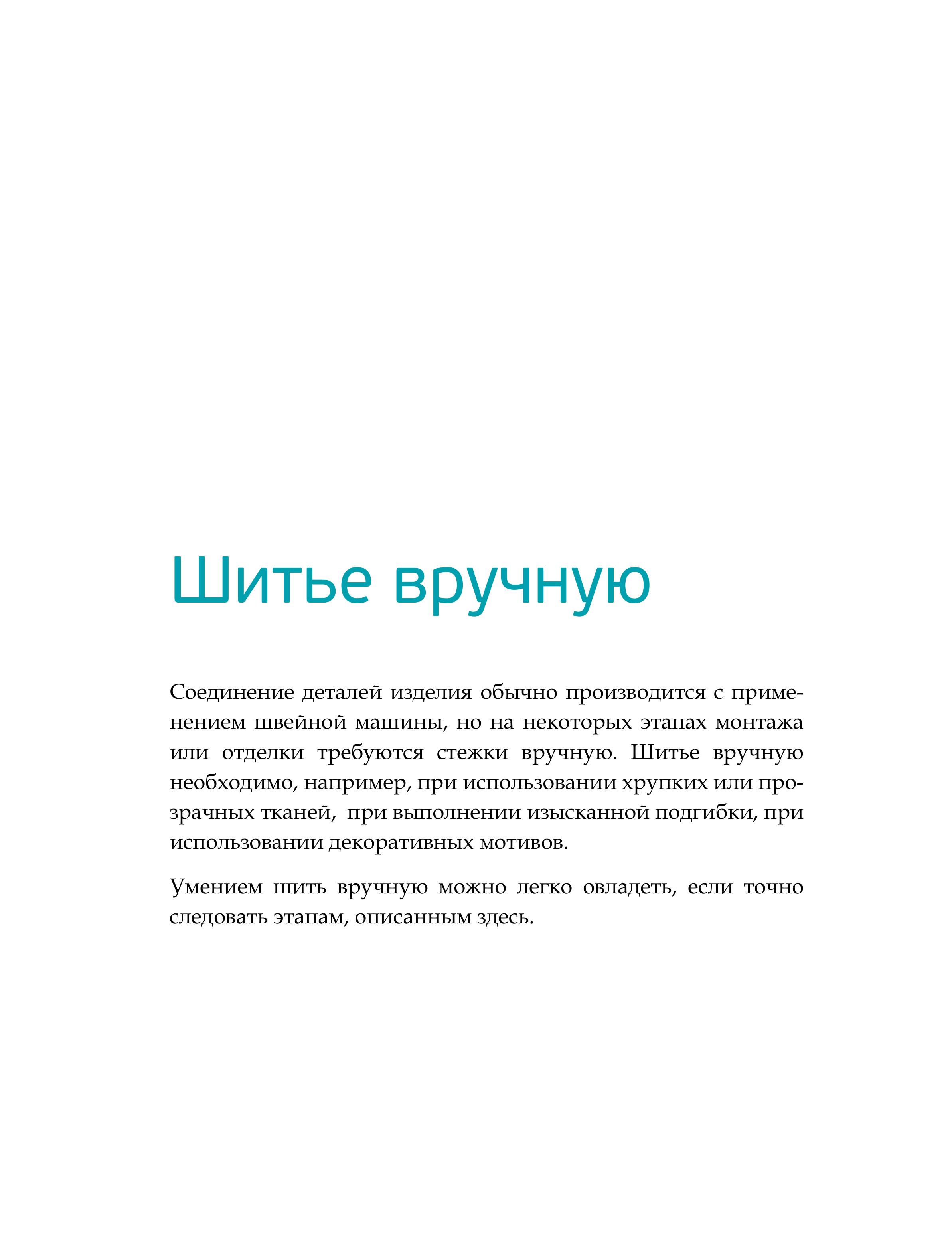 Шитье вручную

Соединение деталей изделия обычно производится с применением швейной машины, но на некоторых этапах монтажа или отделки требуются стежки вручную. Шитье вручную необходимо, например, при использовании хрупких или прозрачных тканей, при выполнении изысканной подгибки, при использовании декоративных мотивов.

Умением шить вручную можно легко овладеть, если точно следовать этапам, описанным здесь.